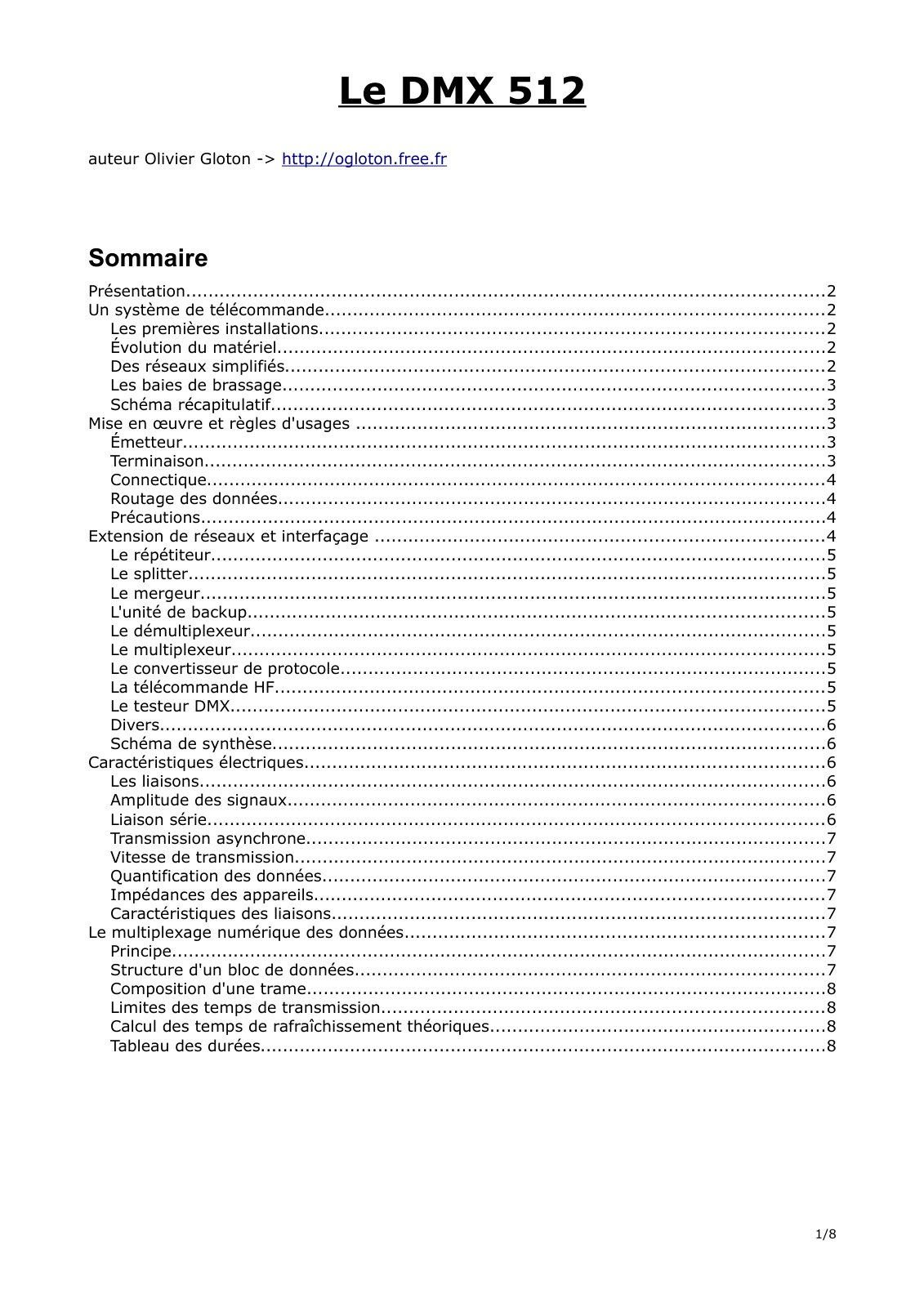 Le DMX 512

auteur Olivier Gloton -> http://ogloton.free.fr

Sommaire

Présentation 2
Un système de télécommande 2
Les premières installations 2
Évolution du matériel 2
Des réseaux simplifiés 2
Les baies de brassage 3
Schéma récapitulatif 3
Mise en œuvre et règles d'usages 3
Émetteur 3
Terminaison 3
Connectique 4
Routage des données 4
Précautions 4
Extension de réseaux et interfaçage 4
Le répétiteur 5
Le splitter 5
Le mergeur 5
L'unité de backup 5
Le démultiplexeur 5
Le multiplexeur 5
Le convertisseur de protocole 5
La télécommande HF 5
Le testeur DMX 5
Divers 6
Schéma de synthèse 6
Caractéristiques électriques 6
Les liaisons 6
Amplitude des signaux 6
Liaison série 6
Transmission asynchrone 7
Vitesse de transmission 7
Quantification des données 7
Impédances des appareils 7
Caractéristiques des liaisons 7
Le multiplexage numérique des données 7
Principe 7
Structure d'un bloc de données 7
Composition d'une trame 8
Limites des temps de transmission 8
Calcul des temps de rafraîchissement théoriques 8
Tableau des durées 8

1/8